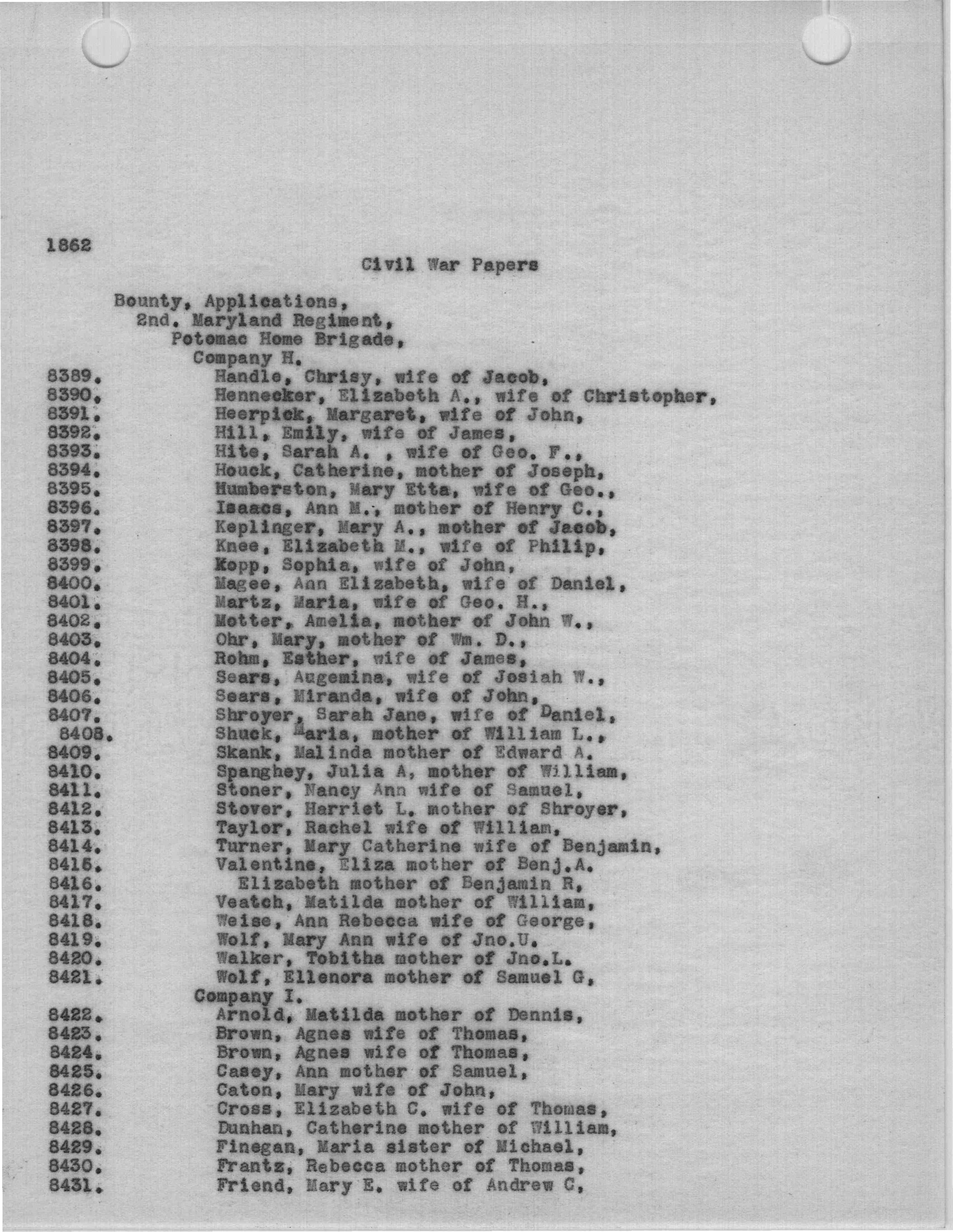 1862

Civil War Papers

Bounty, Applications,
2nd. Maryland Regiment,
Potomac Home Brigade,
Company H.

8389. Handle, Chrisy, wife of Jacob,
8390. Hennecker, Elizabeth A., wife of Christopher,
8391. Heerpick, Margaret, wife of John,
8392. Hill, Emily, wife of James,
8393. Hite, Sarah A. , wife of Geo. F.,
8394. Houck, Catherine, mother of Joseph,
8395. Humberston, Mary Etta, wife of Geo.,
8396. Isaacs, Ann M., mother of Henry C.,
8397. Keplinger, Mary A., mother of Jacob,
8398. Knee, Elizabeth M., wife of Philip,
8399. Kopp, Sophia, wife of John,
8400. Magee, Ann Elizabeth, wife of Daniel,
8401. Martz, Maria, wife of Geo. H.,
8402. Motter, Amelia, mother of John W.,
8403. Ohr, Mary, mother of Wm. D.,
8404. Rohm, Esther, wife of James,
8405. Sears, Augemina, wife of Josiah W.,
8406. Sears, Miranda, wife of John,
8407. Shroyer, Sarah Jane, wife of Daniel,
8408. Shuck, Maria, mother of William L.,
8409. Skank, Malinda mother of Edward A.
8410. Spanghey, Julia A, mother of William,
8411. Stoner, Nancy Ann wife of Samuel,
8412. Stover, Harriet L. mother of Shroyer,
8413. Taylor, Rachel wife of William,
8414. Turner, Mary Catherine wife of Benjamin,
8415. Valentine, Eliza mother of Benj.A.
8416. Elizabeth mother of Benjamin R,
8417. Veatch, Matilda mother of William,
8418. Weise, Ann Rebecca wife of George,
8419. Wolf, Mary Ann wife of Jno.U.
8420. Walker, Tobitha mother of Jno.L.
8421. Wolf, Ellenora mother of Samuel G,
Company I.
8422. Arnold, Matilda mother of Dennis,
8423. Brown, Agnes wife of Thomas,
8424. Brown, Agnes wife of Thomas,
8425. Casey, Ann mother of Samuel,
8426. Caton, Mary wife of John,
8427. Cross, Elizabeth C. wife of Thomas,
8428. Dunhan, Catherine mother of William,
8429. Finegan, Maria sister of Michael,
8430. Frantz, Rebecca mother of Thomas,
8431. Friend, Mary E. wife of Andrew C,